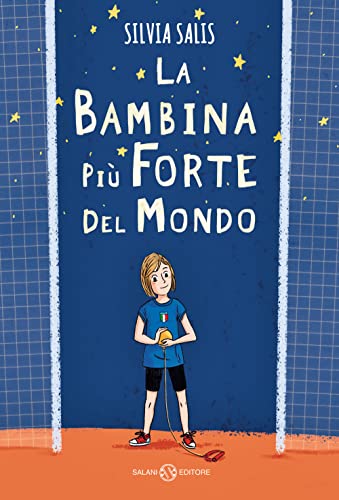 SILVIA SALIS

LA BAMBINA PIÙ FORTE DEL MONDO

SALANI EDITORE